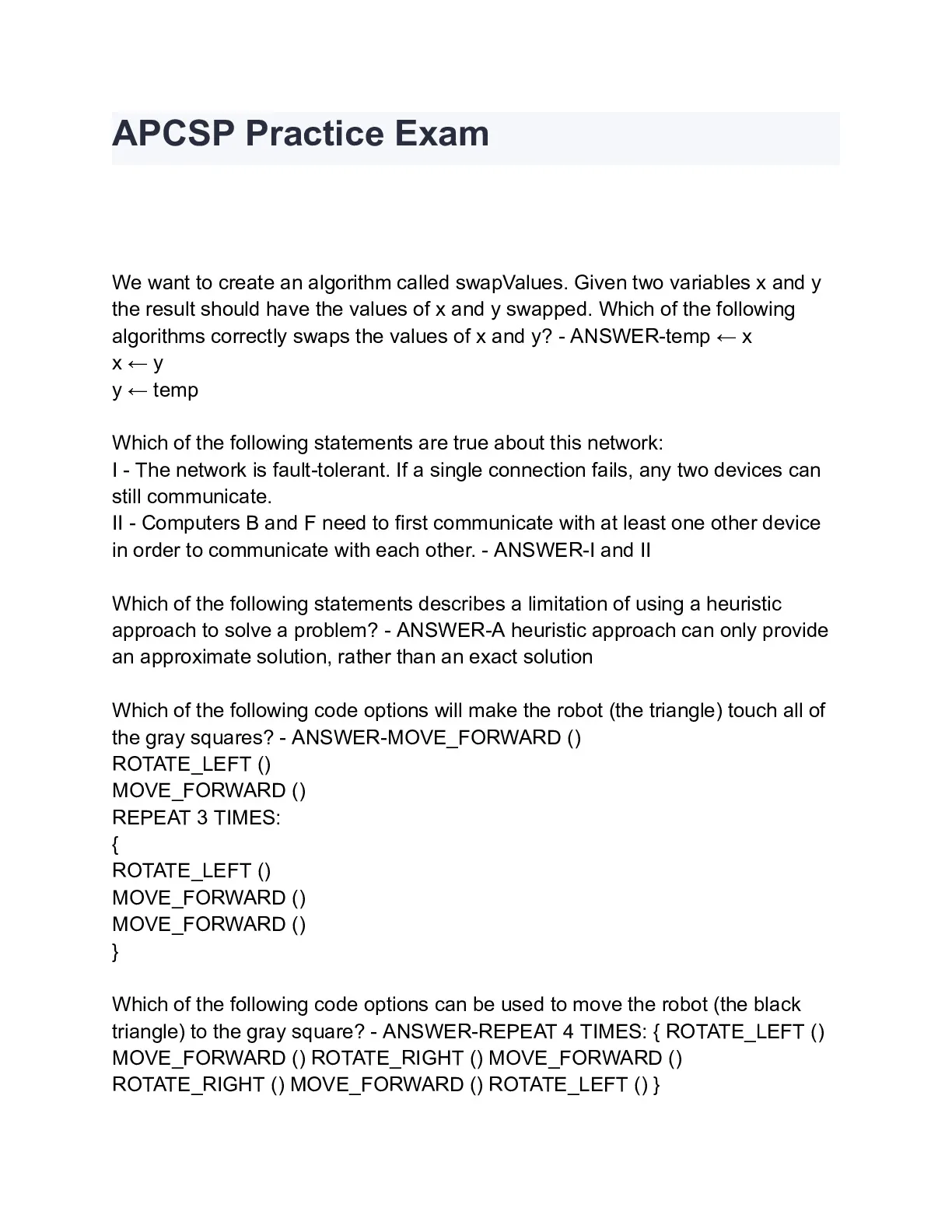 APCSP Practice Exam

We want to create an algorithm called swapValues. Given two variables x and y the result should have the values of x and y swapped. Which of the following algorithms correctly swaps the values of x and y? - ANSWER-temp ← x
x ← y
y ← temp

Which of the following statements are true about this network:
I - The network is fault-tolerant. If a single connection fails, any two devices can still communicate.
II - Computers B and F need to first communicate with at least one other device in order to communicate with each other. - ANSWER-I and II

Which of the following statements describes a limitation of using a heuristic approach to solve a problem? - ANSWER-A heuristic approach can only provide an approximate solution, rather than an exact solution

Which of the following code options will make the robot (the triangle) touch all of the gray squares? - ANSWER-MOVE_FORWARD ()
ROTATE_LEFT ()
MOVE_FORWARD ()
REPEAT 3 TIMES:
{
ROTATE_LEFT ()
MOVE_FORWARD ()
MOVE_FORWARD ()
}

Which of the following code options can be used to move the robot (the black triangle) to the gray square? - ANSWER-REPEAT 4 TIMES: { ROTATE_LEFT () MOVE_FORWARD () ROTATE_RIGHT () MOVE_FORWARD () ROTATE_RIGHT () MOVE_FORWARD () ROTATE_LEFT () }